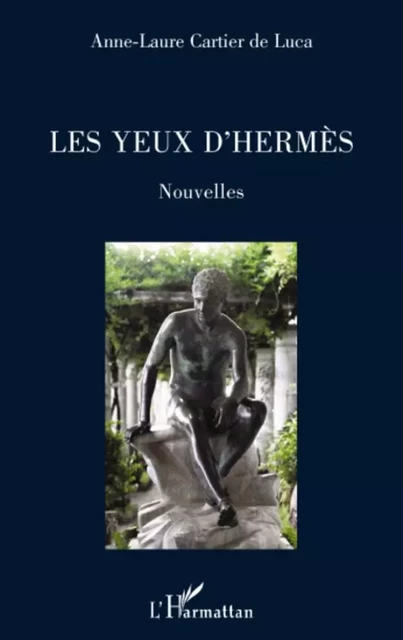 Anne-Laure Cartier de Luca

LES YEUX D'HERMÈS

Nouvelles

L'Harmattan